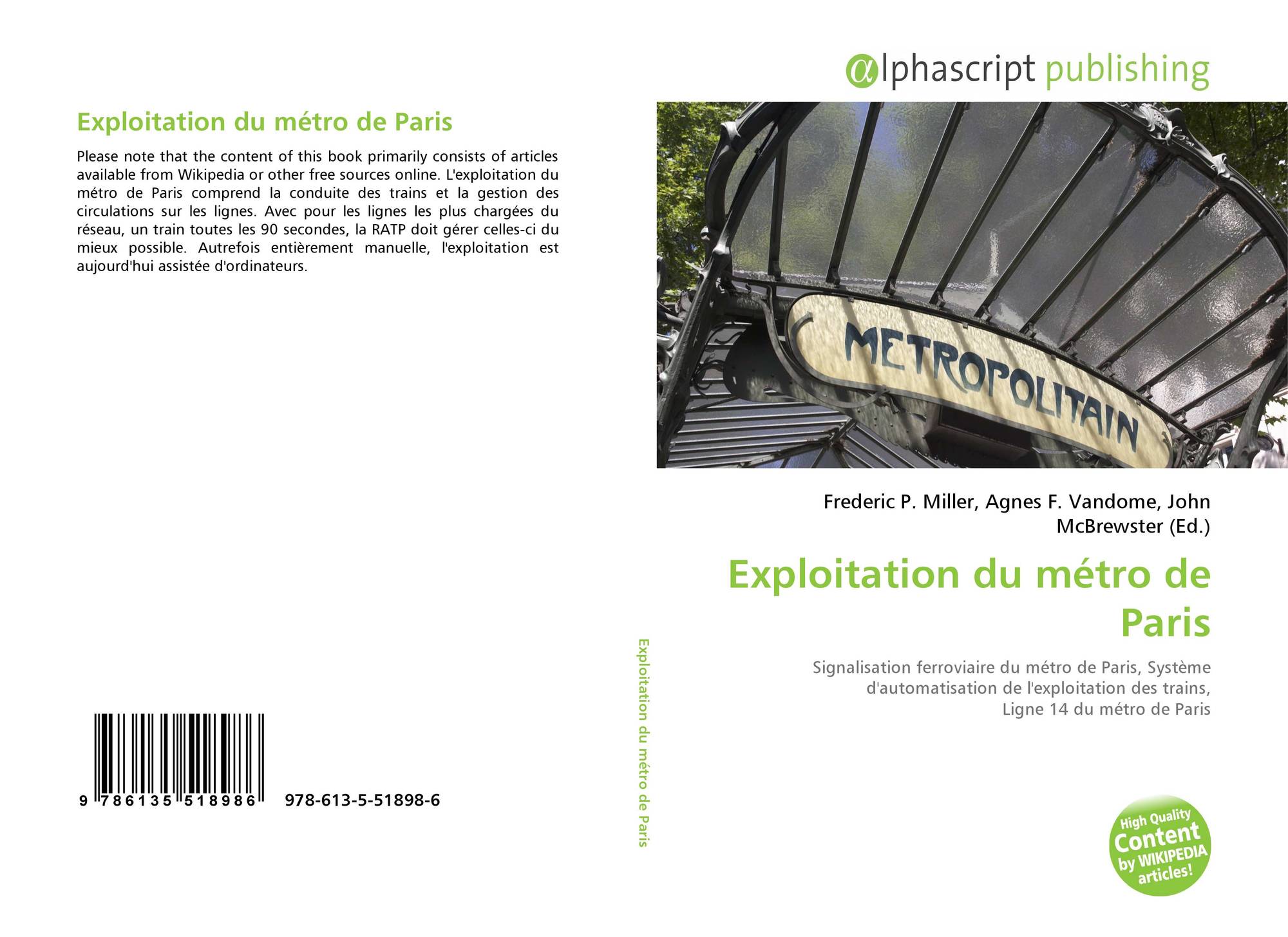 Exploitation du métro de Paris

Please note that the content of this book primarily consists of articles available from Wikipedia or other free sources online. L'exploitation du métro de Paris comprend la conduite des trains et la gestion des circulations sur les lignes. Avec pour les lignes les plus chargées du réseau, un train toutes les 90 secondes, la RATP doit gérer celles-ci du mieux possible. Autrefois entièrement manuelle, l'exploitation est aujourd'hui assistée d'ordinateurs.

9 786135 518986 978-613-5-51898-6

Exploitation du métro de Paris

αlphascript publishing

METROPOLITAIN

Frederic P. Miller, Agnes F. Vandome, John McBrewster (Ed.)

Exploitation du métro de Paris

Signalisation ferroviaire du métro de Paris, Système d'automatisation de l'exploitation des trains, Ligne 14 du métro de Paris

High Quality Content by WIKIPEDIA articles!